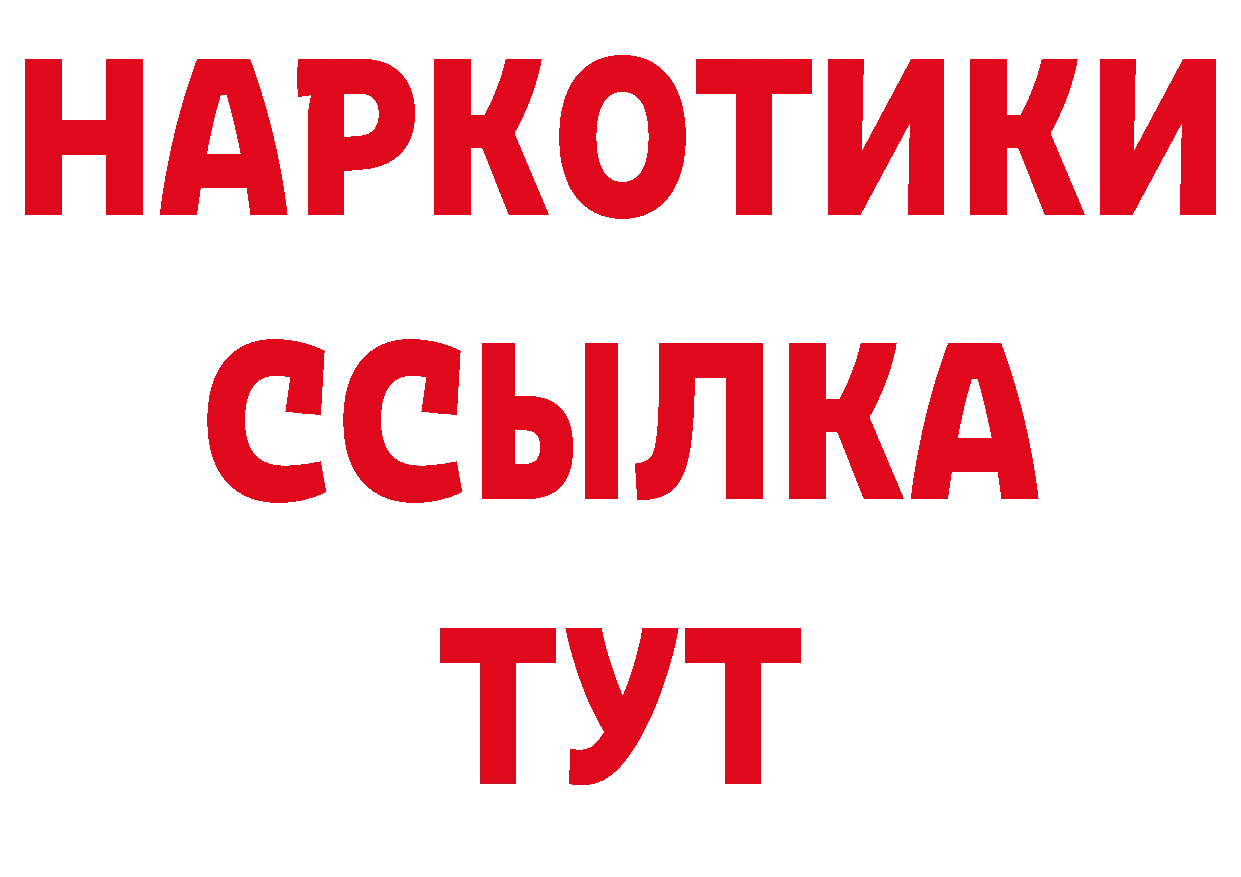 НАРКОТИКИ ССЫЛКА ТУТ